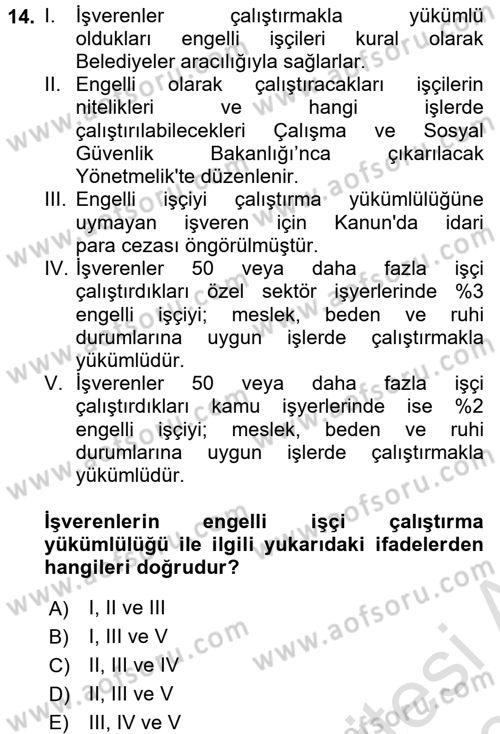 14. I. İşverenler çalıştırmakla yükümlü oldukları engelli işçileri kural olarak Belediyeler aracılığıyla sağlarlar.
II. Engelli olarak çalıştıracakları işçilerin nitelikleri ve hangi işlerde çalıştırılabilecekleri Çalışma ve Sosyal Güvenlik Bakanlığı'nca çıkarılacak Yönetmelik'te düzenlenir.
III. Engelli işçiyi çalıştırma yükümlülüğüne uymayan işveren için Kanun'da idari para cezası öngörülmüştür.
IV. İşverenler 50 veya daha fazla işçi çalıştırdıkları özel sektör işyerlerinde %3 engelli işçiyi; meslek, beden ve ruhi durumlarına uygun işlerde çalıştırmakla yükümlüdür.
V. İşverenler 50 veya daha fazla işçi çalıştırdıkları kamu işyerlerinde ise %2 engelli işçiyi; meslek, beden ve ruhi durumlarına uygun işlerde çalıştırmakla yükümlüdür.

İşverenlerin engelli işçi çalıştırma yükümlülüğü ile ilgili yukarıdaki ifadelerden hangileri doğrudur?

A) I, II ve III
B) I, III ve V
C) II, III ve IV
D) II, III ve V
E) III, IV ve V

www.aofsoru.com